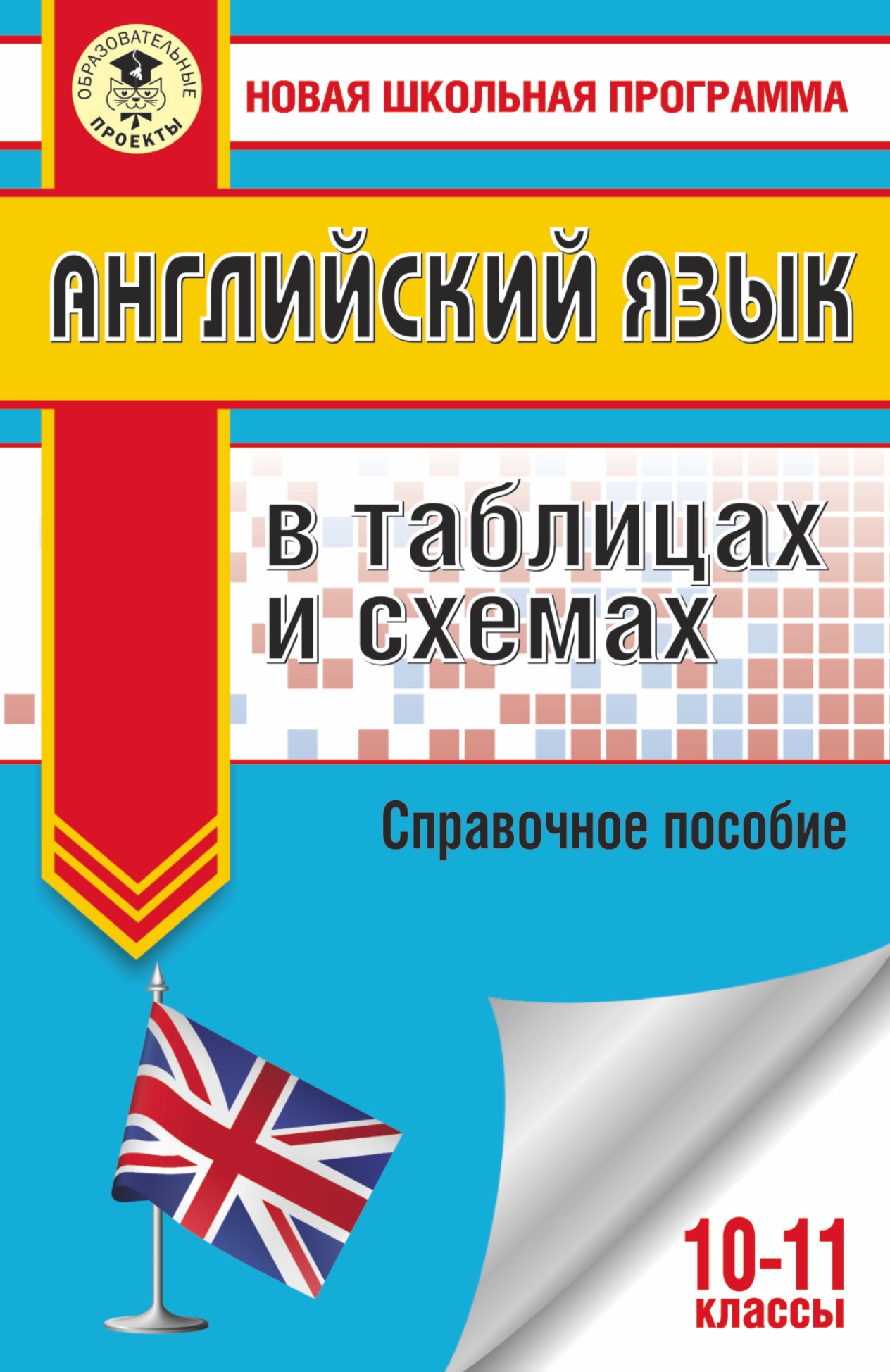 ОБРАЗОВАТЕЛЬНЫЕ ПРОЕКТЫ

НОВАЯ ШКОЛЬНАЯ ПРОГРАММА

АНГЛИЙСКИЙ ЯЗЫК

в таблицах и схемах

Справочное пособие

10-11 классы